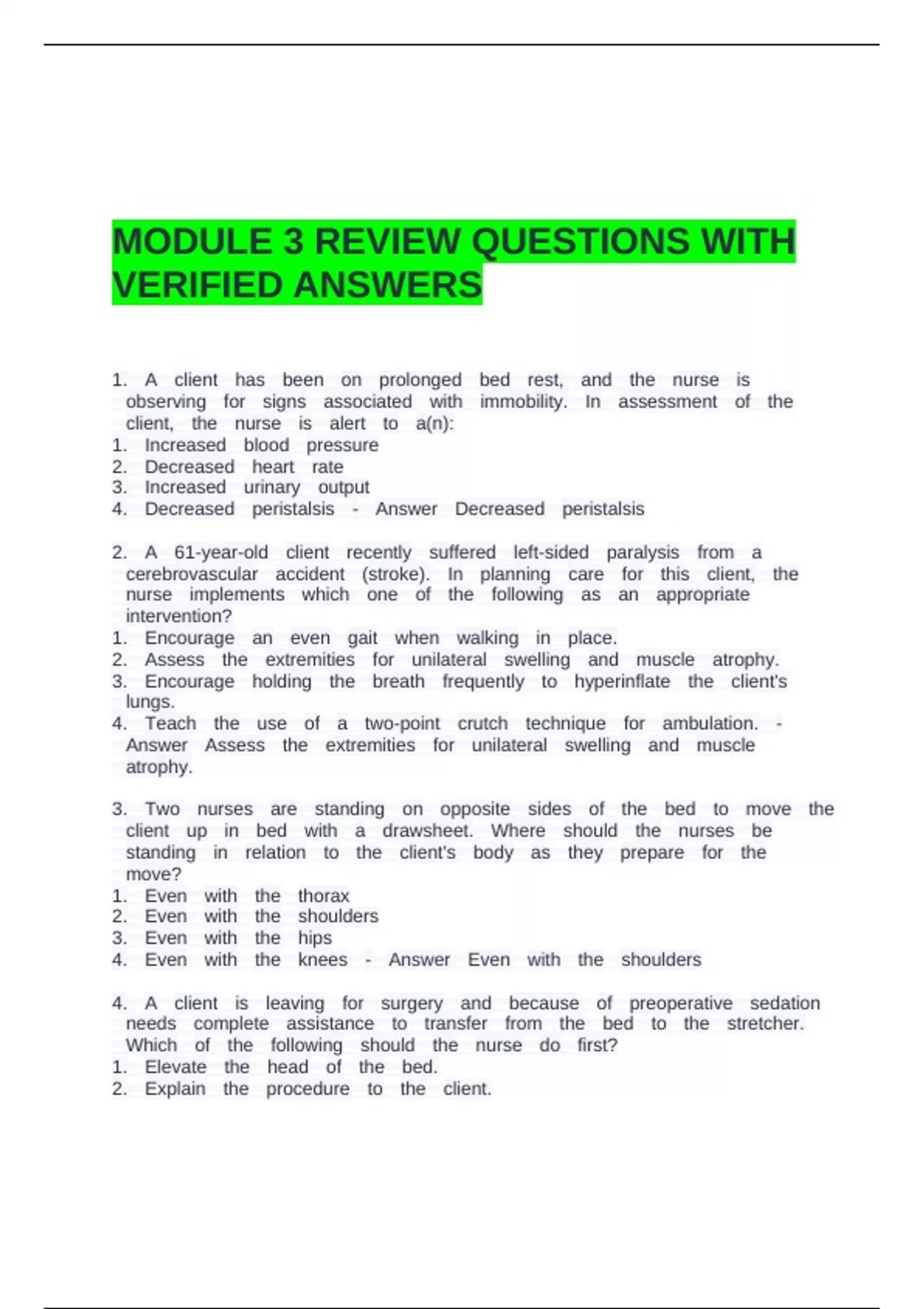 MODULE 3 REVIEW QUESTIONS WITH VERIFIED ANSWERS

1. A client has been on prolonged bed rest, and the nurse is observing for signs associated with immobility. In assessment of the client, the nurse is alert to a(n):
1. Increased blood pressure
2. Decreased heart rate
3. Increased urinary output
4. Decreased peristalsis - Answer Decreased peristalsis

2. A 61-year-old client recently suffered left-sided paralysis from a cerebrovascular accident (stroke). In planning care for this client, the nurse implements which one of the following as an appropriate intervention?
1. Encourage an even gait when walking in place.
2. Assess the extremities for unilateral swelling and muscle atrophy.
3. Encourage holding the breath frequently to hyperinflate the client's lungs.
4. Teach the use of a two-point crutch technique for ambulation. - Answer Assess the extremities for unilateral swelling and muscle atrophy.

3. Two nurses are standing on opposite sides of the bed to move the client up in bed with a drawsheet. Where should the nurses be standing in relation to the client's body as they prepare for the move?
1. Even with the thorax
2. Even with the shoulders
3. Even with the hips
4. Even with the knees - Answer Even with the shoulders

4. A client is leaving for surgery and because of preoperative sedation needs complete assistance to transfer from the bed to the stretcher. Which of the following should the nurse do first?
1. Elevate the head of the bed.
2. Explain the procedure to the client.